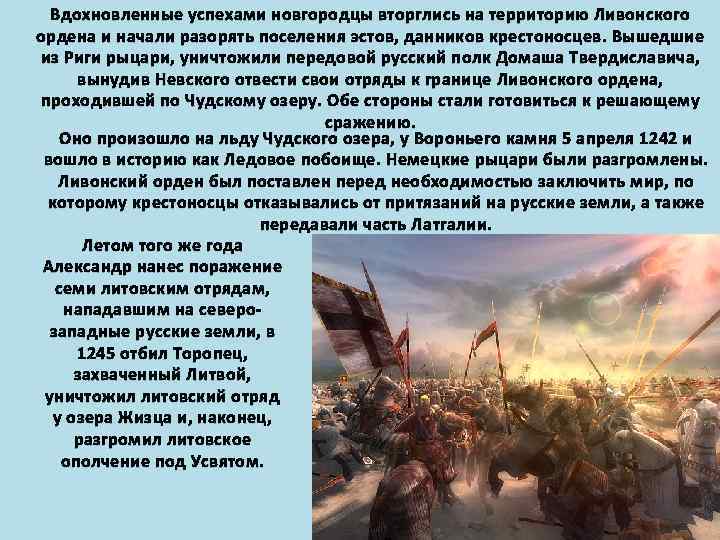 Вдохновленные успехами новгородцы вторглись на территорию Ливонского ордена и начали разорять поселения эстов, данников крестоносцев. Вышедшие из Риги рыцари, уничтожили передовой русский полк Домаша Твердиславича, вынудив Невского отвести свои отряды к границе Ливонского ордена, проходившей по Чудскому озеру. Обе стороны стали готовиться к решающему сражению.

Оно произошло на льду Чудского озера, у Вороньего камня 5 апреля 1242 и вошло в историю как Ледовое побоище. Немецкие рыцари были разгромлены. Ливонский орден был поставлен перед необходимостью заключить мир, по которому крестоносцы отказывались от притязаний на русские земли, а также передавали часть Латгалии.

Летом того же года Александр нанес поражение семи литовским отрядам, нападавшим на северо-западные русские земли, в 1245 отбил Торопец, захваченный Литвой, уничтожил литовский отряд у озера Жизца и, наконец, разгромил литовское ополчение под Усвятом.